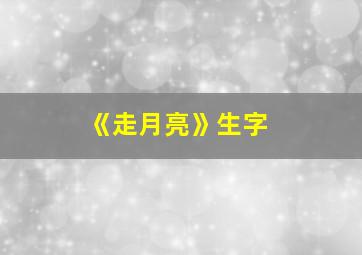 《走月亮》生字